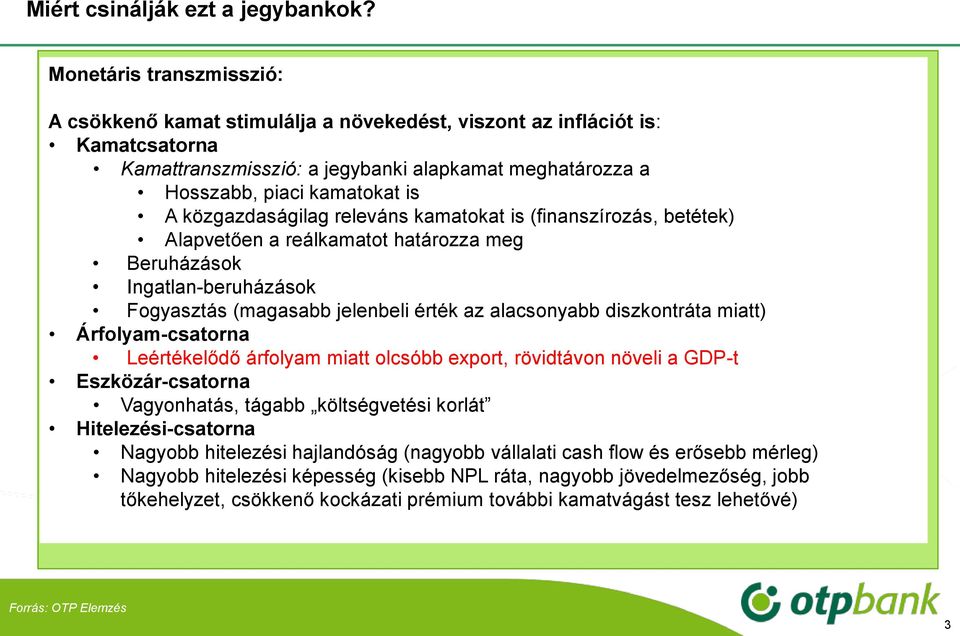 Miért csinálják ezt a jegybankok?

Monetáris transzmisszió:

A csökkenő kamat stimulálja a növekedést, viszont az inflációt is:
• Kamatcsatorna
• Kamattranszmisszió: a jegybanki alapkamat meghatározza a
• Hosszabb, piaci kamatokat is
• A közgazdaságilag releváns kamatokat is (finanszírozás, betétek)
• Alapvetően a reálkamatot határozza meg
• Beruházások
• Ingatlan-beruházások
• Fogyasztás (magasabb jelenbeli érték az alacsonyabb diszkontráta miatt)
• Árfolyam-csatorna
• Leértékelődő árfolyam miatt olcsóbb export, rövidtávon növeli a GDP-t
• Eszközár-csatorna
• Vagyonhatás, tágabb „költségvetési korlát”
• Hitelezési-csatorna
• Nagyobb hitelezési hajlandóság (nagyobb vállalati cash flow és erősebb mérleg)
• Nagyobb hitelezési képesség (kisebb NPL ráta, nagyobb jövedelmezőség, jobb tőkehelyzet, csökkenő kockázati prémium további kamatvágást tesz lehetővé)

Forrás: OTP Elemzés

otpbank

3